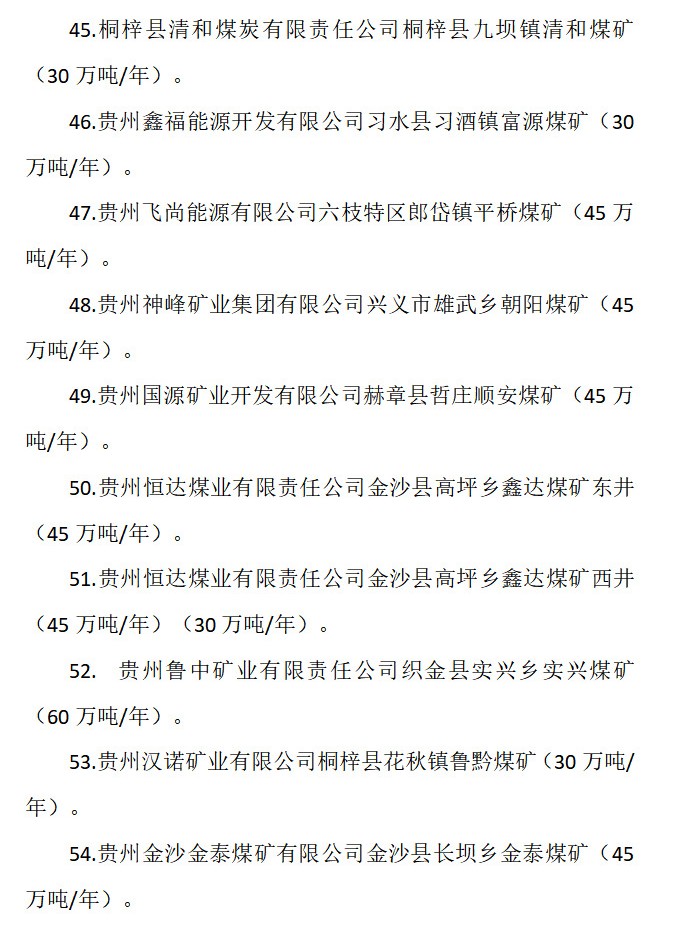 45.桐梓县清和煤炭有限责任公司桐梓县九坝镇清和煤矿（30 万吨/年）。

46.贵州鑫福能源开发有限公司习水县习酒镇富源煤矿（30 万吨/年）。

47.贵州飞尚能源有限公司六枝特区郎岱镇平桥煤矿（45 万吨/年）。

48.贵州神峰矿业集团有限公司兴义市雄武乡朝阳煤矿（45 万吨/年）。

49.贵州国源矿业开发有限公司赫章县哲庄顺安煤矿（45 万吨/年）。

50.贵州恒达煤业有限责任公司金沙县高坪乡鑫达煤矿东井（45 万吨/年）。

51.贵州恒达煤业有限责任公司金沙县高坪乡鑫达煤矿西井（45 万吨/年）（30 万吨/年）。

52. 贵州鲁中矿业有限责任公司织金县实兴乡实兴煤矿（60 万吨/年）。

53.贵州汉诺矿业有限公司桐梓县花秋镇鲁黔煤矿（30 万吨/年）。

54.贵州金沙金泰煤矿有限公司金沙县长坝乡金泰煤矿（45 万吨/年）。